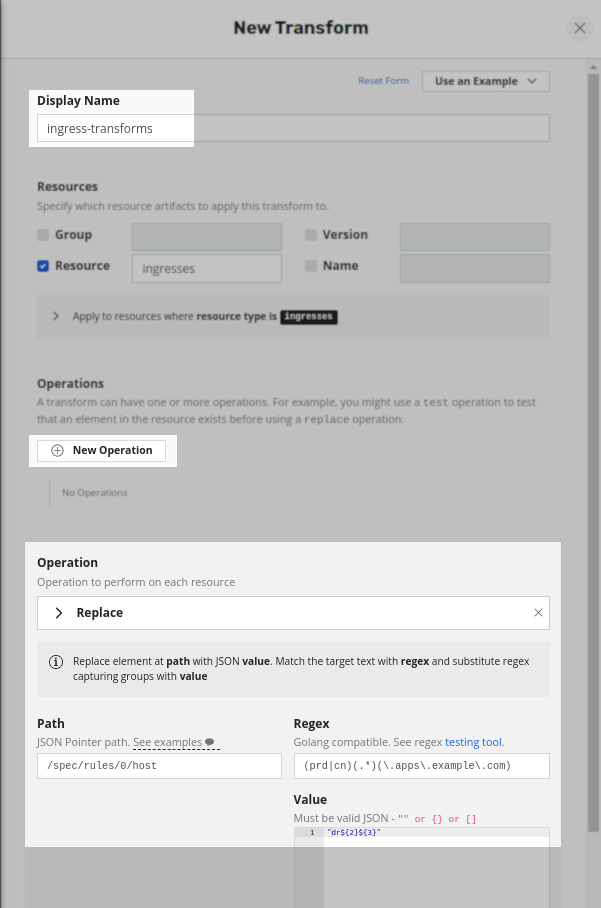 New Transform

Reset Form
Use an Example

Display Name
ingress-transforms

Resources
Specify which resource artifacts to apply this transform to.

Group
Version
Resource
ingresses
Name

Apply to resources where resource type is ingresses

Operations
A transform can have one or more operations. For example, you might use a test operation to test that an element in the resource exists before using a replace operation.

New Operation

No Operations

Operation
Operation to perform on each resource
Replace

Replace element at path with JSON value. Match the target text with regex and substitute regex capturing groups with value

Path
JSON Pointer path. See examples
/spec/rules/0/host

Regex
Golang compatible. See regex testing tool.
(prd|cn)(.*)(\.apps\.example\.com)

Value
Must be valid JSON - "" or {} or []
1 "dr${2}${3}"